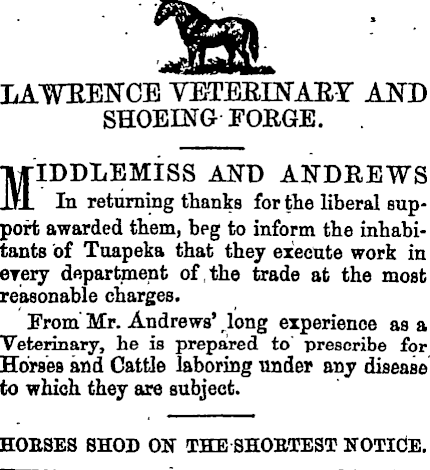 LAWRENCE VETERINARY AND SHOEING FORGE.

MIDDLEMISS AND ANDREWS In returning thanks for the liberal support awarded them, beg to inform the inhabitants of Tuapeka that they execute work in every department of the trade at the most reasonable charges.

From Mr. Andrews' long experience as a Veterinary, he is prepared to prescribe for Horses and Cattle laboring under any disease to which they are subject.

HORSES SHOD ON THE SHORTEST NOTICE.